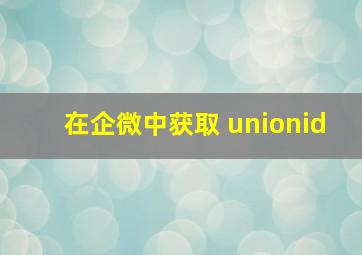 在企微中获取 unionid